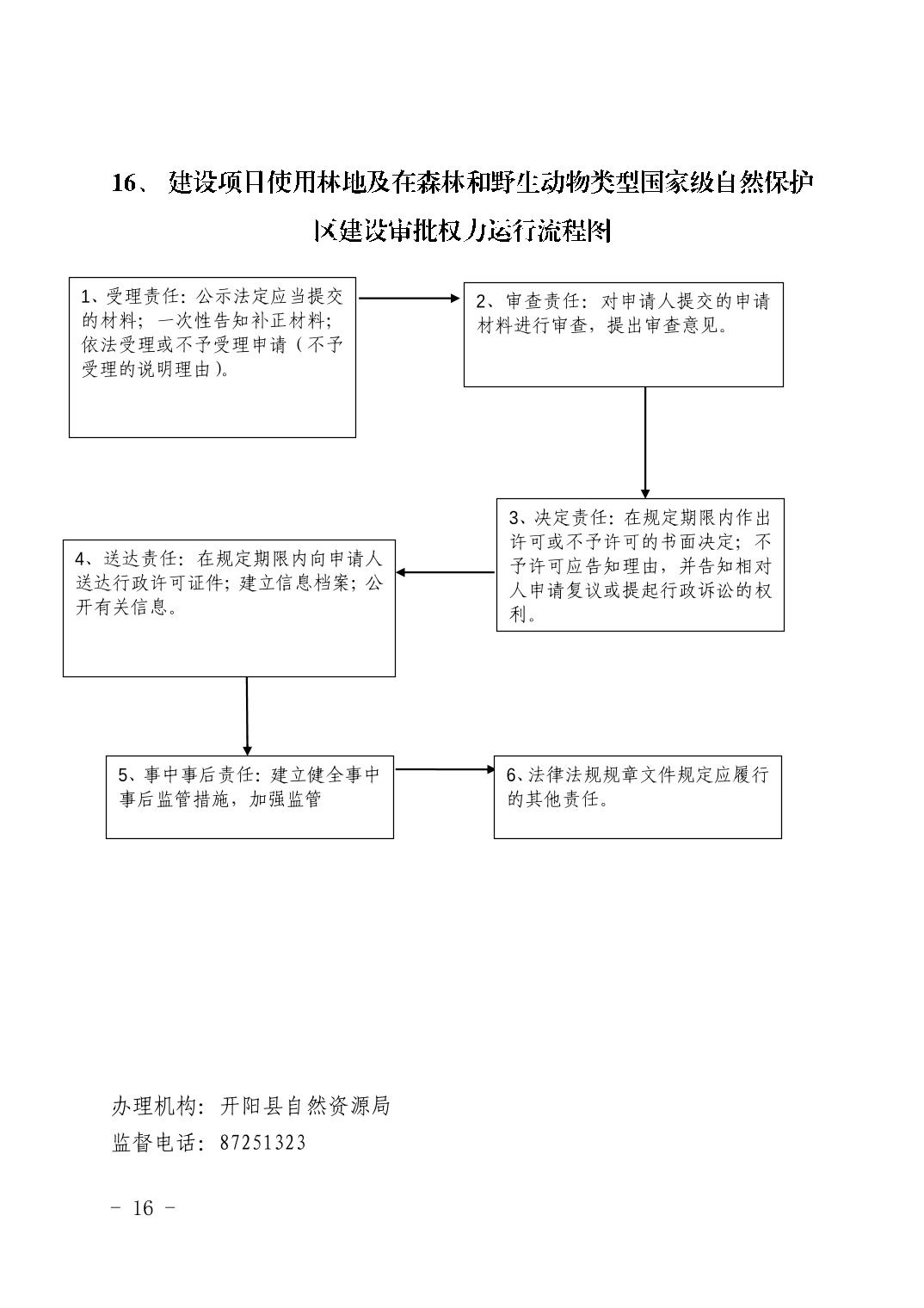 16、 建设项目使用林地及在森林和野生动物类型国家级自然保护区建设审批权力运行流程图

1、受理责任：公示法定应当提交的材料；一次性告知补正材料；依法受理或不予受理申请（不予受理的说明理由）。

2、审查责任：对申请人提交的申请材料进行审查，提出审查意见。

3、决定责任：在规定期限内作出许可或不予许可的书面决定；不予许可应告知理由，并告知相对人申请复议或提起行政诉讼的权利。

4、送达责任：在规定期限内向申请人送达行政许可证件；建立信息档案；公开有关信息。

5、事中事后责任：建立健全事中事后监管措施，加强监管

6、法律法规规章文件规定应履行的其他责任。

办理机构：开阳县自然资源局
监督电话：87251323

－ 16 －